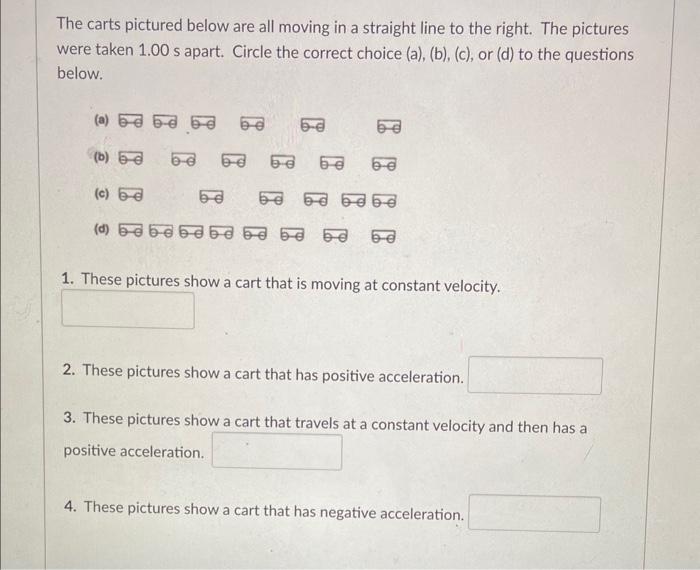 The carts pictured below are all moving in a straight line to the right. The pictures were taken 1.00 s apart. Circle the correct choice (a), (b), (c), or (d) to the questions below.

(a)

(b)

(c)

(d)

1. These pictures show a cart that is moving at constant velocity.

2. These pictures show a cart that has positive acceleration.

3. These pictures show a cart that travels at a constant velocity and then has a positive acceleration.

4. These pictures show a cart that has negative acceleration.